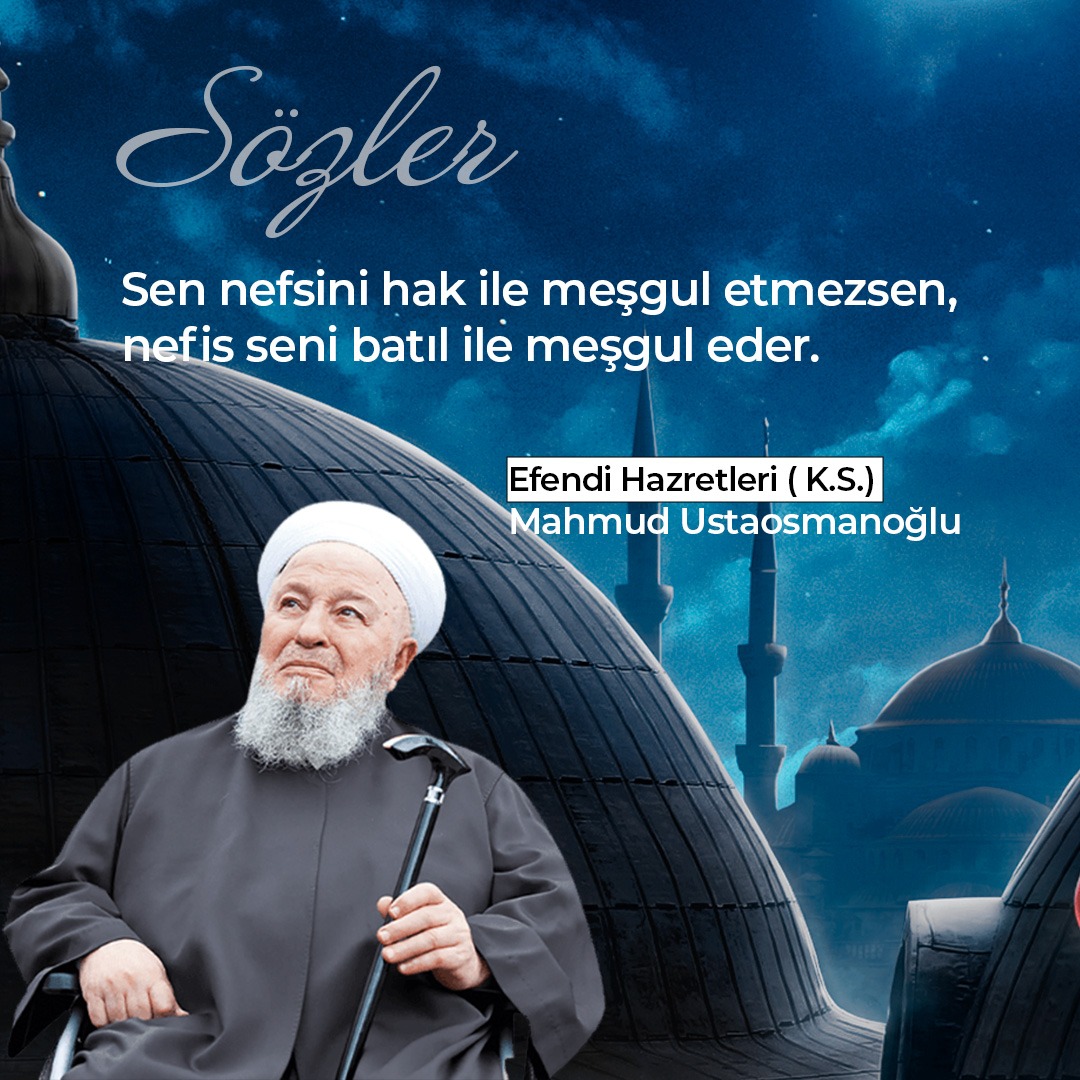 Sözler

Sen nefsini hak ile meşgul etmezsen, nefis seni batıl ile meşgul eder.

Efendi Hazretleri ( K.S.)
Mahmud Ustaosmanoğlu